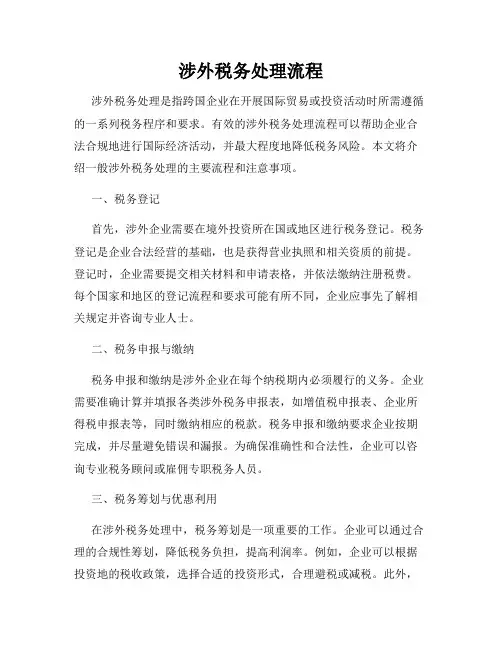 涉外税务处理流程

涉外税务处理是指跨国企业在开展国际贸易或投资活动时所需遵循的一系列税务程序和要求。有效的涉外税务处理流程可以帮助企业合法合规地进行国际经济活动，并最大程度地降低税务风险。本文将介绍一般涉外税务处理的主要流程和注意事项。

一、税务登记

首先，涉外企业需要在境外投资所在国或地区进行税务登记。税务登记是企业合法经营的基础，也是获得营业执照和相关资质的前提。登记时，企业需要提交相关材料和申请表格，并依法缴纳注册税费。每个国家和地区的登记流程和要求可能有所不同，企业应事先了解相关规定并咨询专业人士。

二、税务申报与缴纳

税务申报和缴纳是涉外企业在每个纳税期内必须履行的义务。企业需要准确计算并填报各类涉外税务申报表，如增值税申报表、企业所得税申报表等，同时缴纳相应的税款。税务申报和缴纳要求企业按期完成，并尽量避免错误和漏报。为确保准确性和合法性，企业可以咨询专业税务顾问或雇佣专职税务人员。

三、税务筹划与优惠利用

在涉外税务处理中，税务筹划是一项重要的工作。企业可以通过合理的合规性筹划，降低税务负担，提高利润率。例如，企业可以根据投资地的税收政策，选择合适的投资形式，合理避税或减税。此外，